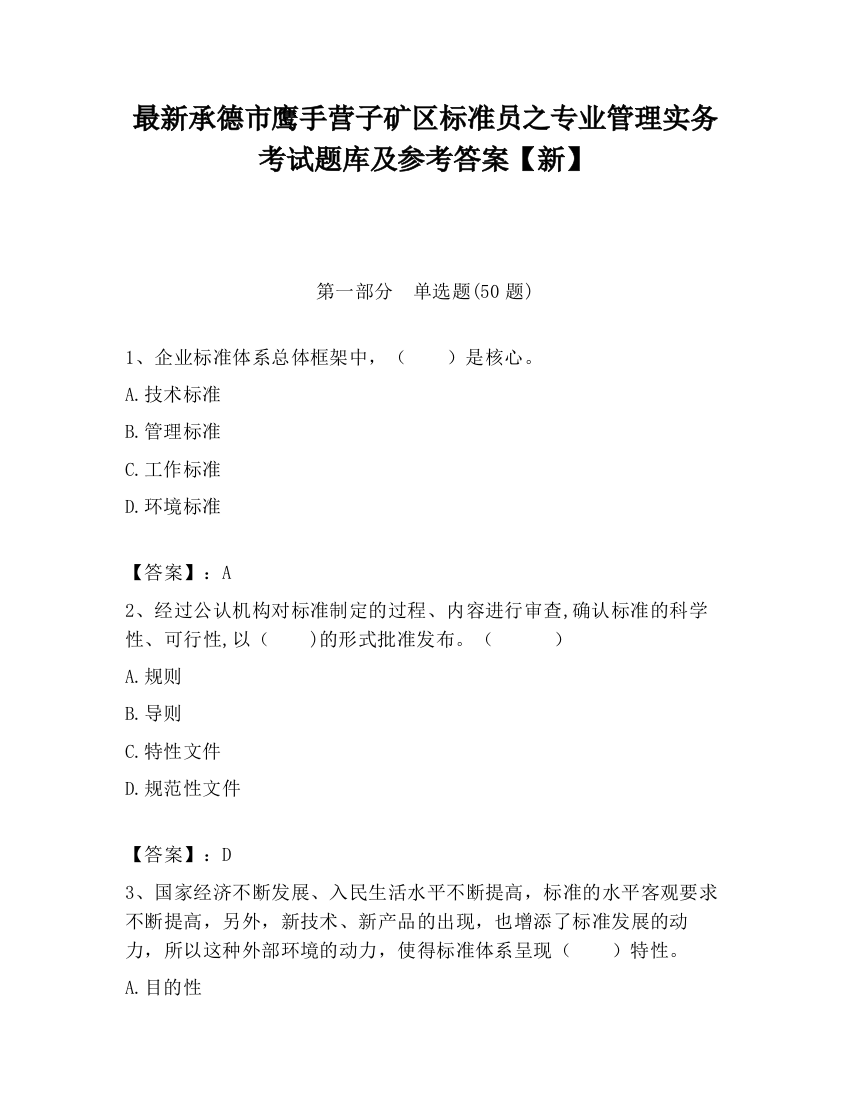 最新承德市鹰手营子矿区标准员之专业管理实务考试题库及参考答案【新】

第一部分　单选题(50 题)

1、企业标准体系总体框架中，（　　）是核心。

A.技术标准

B.管理标准

C.工作标准

D.环境标准

【答案】：A

2、经过公认机构对标准制定的过程、内容进行审查,确认标准的科学性、可行性,以（　　)的形式批准发布。（　　　）

A.规则

B.导则

C.特性文件

D.规范性文件

【答案】：D

3、国家经济不断发展、入民生活水平不断提高，标准的水平客观要求不断提高，另外，新技术、新产品的出现，也增添了标准发展的动力，所以这种外部环境的动力，使得标准体系呈现（　　）特性。

A.目的性